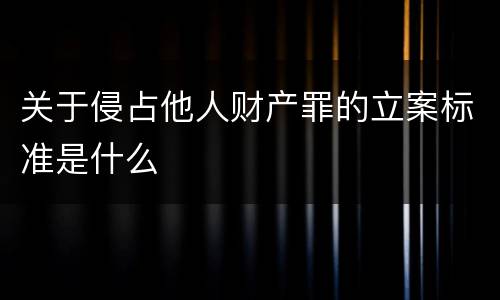 关于侵占他人财产罪的立案标准是什么